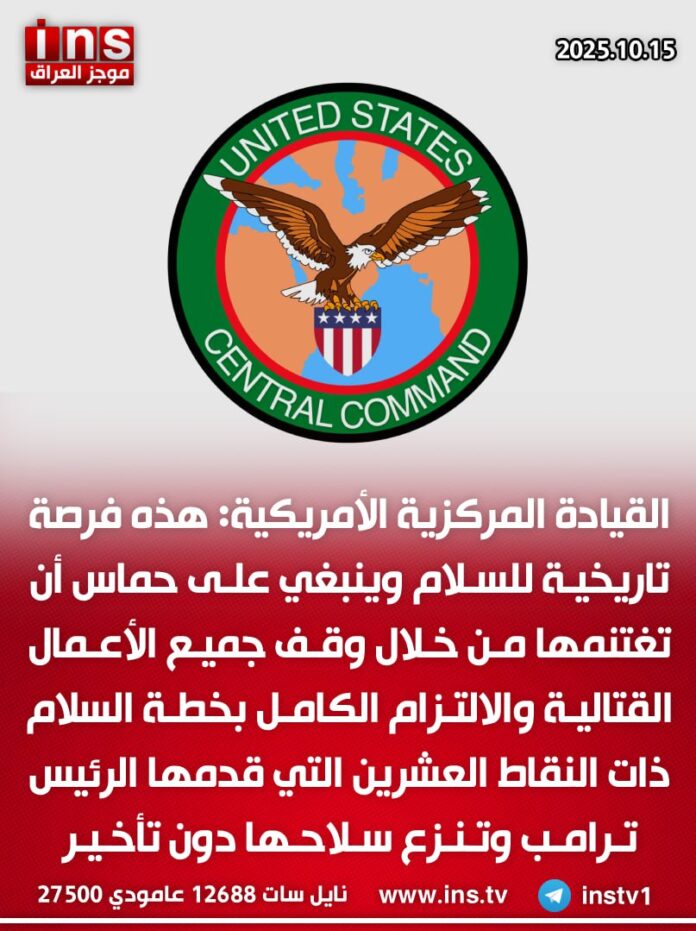 ins
موجز العراق

2025.10.15

UNITED STATES
CENTRAL COMMAND

القيادة المركزية الأمريكية: هذه فرصة تاريخية للسلام وينبغي على حماس أن تغتنمها من خلال وقف جميع الأعمال القتالية والالتزام الكامل بخطة السلام ذات النقاط العشرين التي قدمها الرئيس ترامب وتنزع سلاحها دون تأخير

نايل سات 12688 عامودي 27500    www.ins.tv    instv1